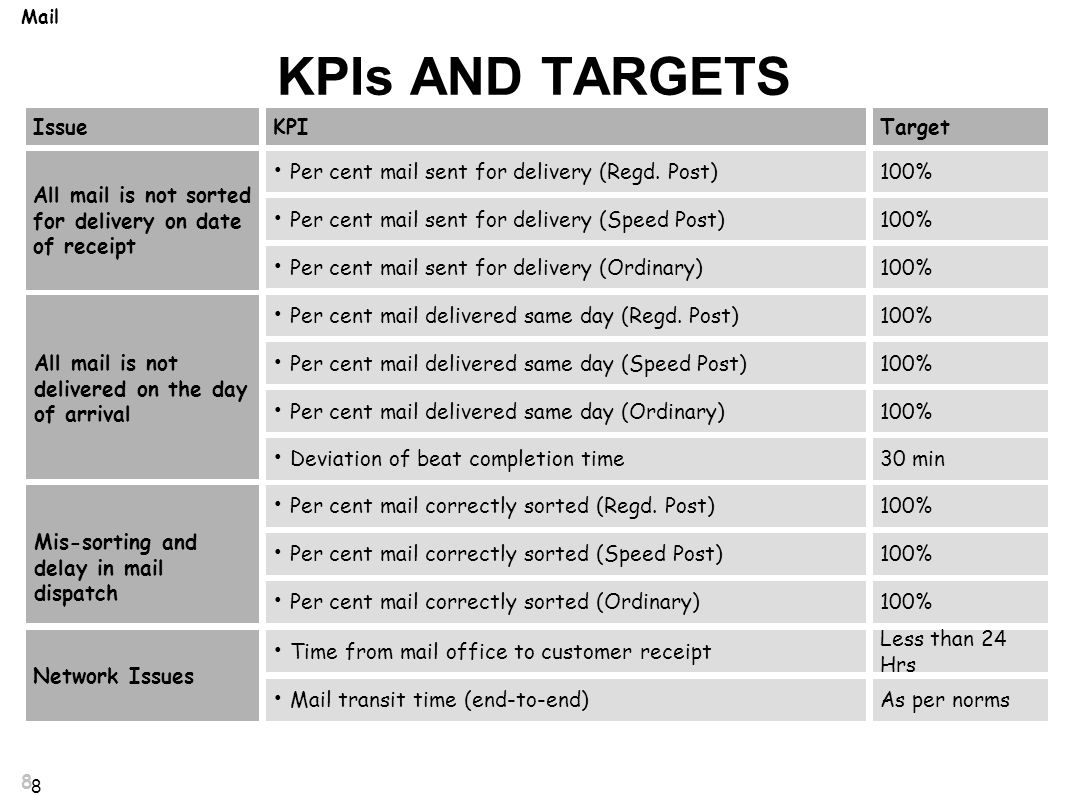 Mail

KPIs AND TARGETS

| Issue | KPI | Target |
|---|---|---|
| All mail is not sorted for delivery on date of receipt | • Per cent mail sent for delivery (Regd. Post) | 100% |
| | • Per cent mail sent for delivery (Speed Post) | 100% |
| | • Per cent mail sent for delivery (Ordinary) | 100% |
| All mail is not delivered on the day of arrival | • Per cent mail delivered same day (Regd. Post) | 100% |
| | • Per cent mail delivered same day (Speed Post) | 100% |
| | • Per cent mail delivered same day (Ordinary) | 100% |
| | • Deviation of beat completion time | 30 min |
| Mis-sorting and delay in mail dispatch | • Per cent mail correctly sorted (Regd. Post) | 100% |
| | • Per cent mail correctly sorted (Speed Post) | 100% |
| | • Per cent mail correctly sorted (Ordinary) | 100% |
| Network Issues | • Time from mail office to customer receipt | Less than 24 Hrs |
| | • Mail transit time (end-to-end) | As per norms |

8
8